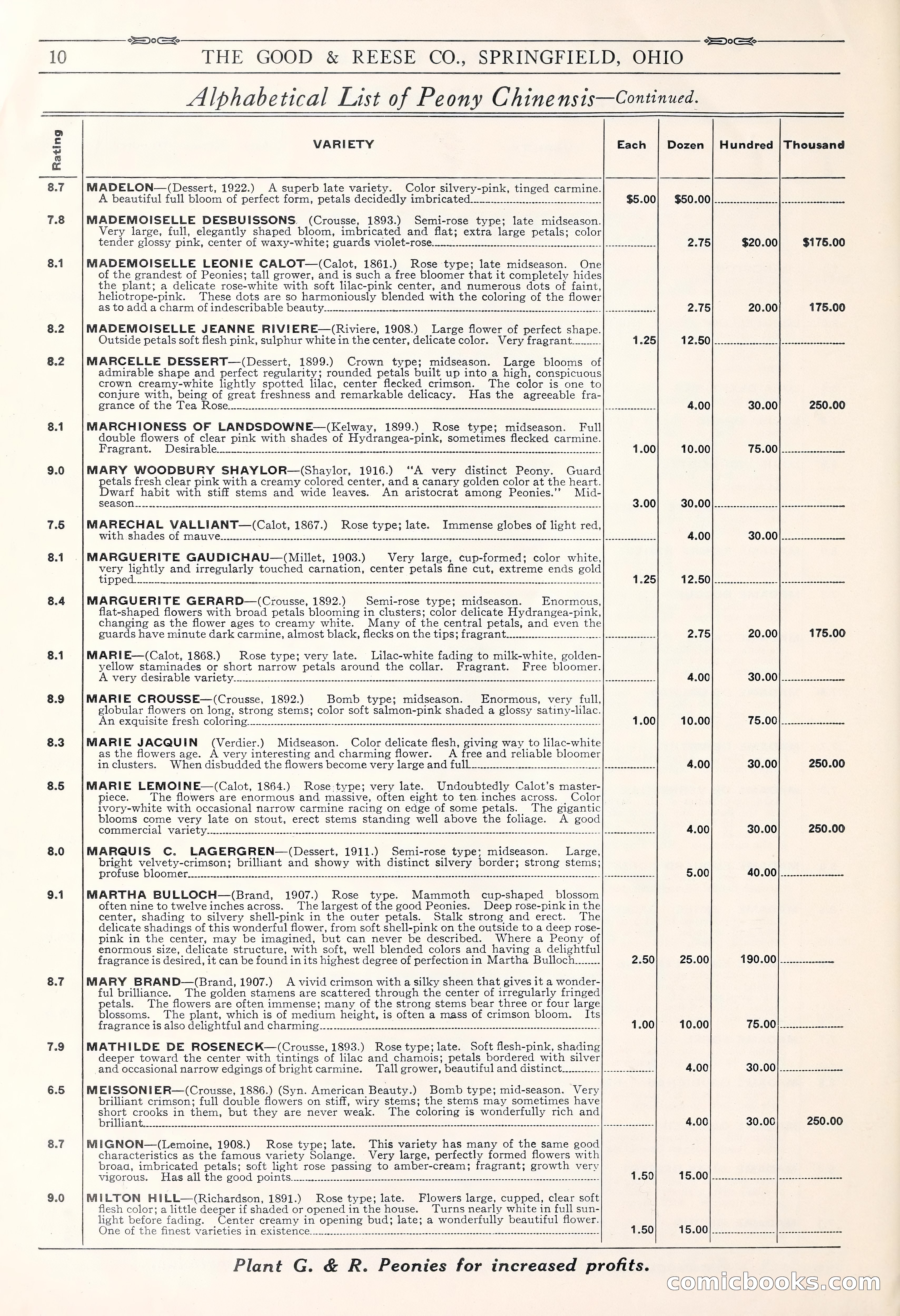 10 THE GOOD & REESE CO., SPRINGFIELD, OHIO

Alphabetical List of Peony Chinensis—Continued.

| Rating | VARIETY | Each | Dozen | Hundred | Thousand |
|---|---|---|---|---|---|
| 8.7 | MADELON—(Dessert, 1922.) A superb late variety. Color silvery-pink, tinged carmine. A beautiful full bloom of perfect form, petals decidedly imbricated | $5.00 | $50.00 | | |
| 7.8 | MADEMOISELLE DESBUISSONS (Crousse, 1893.) Semi-rose type; late midseason. Very large, full, elegantly shaped bloom, imbricated and flat; extra large petals; color tender glossy pink, center of waxy-white; guards violet-rose | | 2.75 | $20.00 | $175.00 |
| 8.1 | MADEMOISELLE LEONIE CALOT—(Calot, 1861.) Rose type; late midseason. One of the grandest of Peonies; tall grower, and is such a free bloomer that it completely hides the plant; a delicate rose-white with soft lilac-pink center, and numerous dots of faint, heliotrope-pink. These dots are so harmoniously blended with the coloring of the flower as to add a charm of indescribable beauty | | 2.75 | 20.00 | 175.00 |
| 8.2 | MADEMOISELLE JEANNE RIVIERE—(Riviere, 1908.) Large flower of perfect shape. Outside petals soft flesh pink, sulphur white in the center, delicate color. Very fragrant | 1.25 | 12.50 | | |
| 8.2 | MARCELLE DESSERT—(Dessert, 1899.) Crown type; midseason. Large blooms of admirable shape and perfect regularity; rounded petals built up into a high, conspicuous crown creamy-white lightly spotted lilac, center flecked crimson. The color is one to conjure with, being of great freshness and remarkable delicacy. Has the agreeable fragrance of the Tea Rose | | 4.00 | 30.00 | 250.00 |
| 8.1 | MARCHIONESS OF LANDSDOWNE—(Kelway, 1899.) Rose type; midseason. Full double flowers of clear pink with shades of Hydrangea-pink, sometimes flecked carmine. Fragrant. Desirable | 1.00 | 10.00 | 75.00 | |
| 9.0 | MARY WOODBURY SHAYLOR—(Shaylor, 1916.) "A very distinct Peony. Guard petals fresh clear pink with a creamy colored center, and a canary golden color at the heart. Dwarf habit with stiff stems and wide leaves. An aristocrat among Peonies." Midseason | 3.00 | 30.00 | | |
| 7.5 | MARECHAL VALLIANT—(Calot, 1867.) Rose type; late. Immense globes of light red, with shades of mauve | | 4.00 | 30.00 | |
| 8.1 | MARGUERITE GAUDICHAU—(Millet, 1903.) Very large, cup-formed; color white, very lightly and irregularly touched carnation, center petals fine cut, extreme ends gold tipped | 1.25 | 12.50 | | |
| 8.4 | MARGUERITE GERARD—(Crousse, 1892.) Semi-rose type; midseason. Enormous, flat-shaped flowers with broad petals blooming in clusters; color delicate Hydrangea-pink, changing as the flower ages to creamy white. Many of the central petals, and even the guards have minute dark carmine, almost black, flecks on the tips; fragrant | | 2.75 | 20.00 | 175.00 |
| 8.1 | MARIE—(Calot, 1868.) Rose type; very late. Lilac-white fading to milk-white, golden-yellow staminades or short narrow petals around the collar. Fragrant. Free bloomer. A very desirable variety | | 4.00 | 30.00 | |
| 8.9 | MARIE CROUSSE—(Crousse, 1892.) Bomb type; midseason. Enormous, very full, globular flowers on long, strong stems; color soft salmon-pink shaded a glossy satiny-lilac. An exquisite fresh coloring | 1.00 | 10.00 | 75.00 | |
| 8.3 | MARIE JACQUIN (Verdier.) Midseason. Color delicate flesh, giving way to lilac-white as the flowers age. A very interesting and charming flower. A free and reliable bloomer in clusters. When disbudded the flowers become very large and full | | 4.00 | 30.00 | 250.00 |
| 8.5 | MARIE LEMOINE—(Calot, 1864.) Rose type; very late. Undoubtedly Calot's masterpiece. The flowers are enormous and massive, often eight to ten inches across. Color ivory-white with occasional narrow carmine racing on edge of some petals. The gigantic blooms come very late on stout, erect stems standing well above the foliage. A good commercial variety | | 4.00 | 30.00 | 250.00 |
| 8.0 | MARQUIS C. LAGERGREN—(Dessert, 1911.) Semi-rose type; midseason. Large, bright velvety-crimson; brilliant and showy with distinct silvery border; strong stems; profuse bloomer | | 5.00 | 40.00 | |
| 9.1 | MARTHA BULLOCH—(Brand, 1907.) Rose type. Mammoth cup-shaped blossom often nine to twelve inches across. The largest of the good Peonies. Deep rose-pink in the center, shading to silvery shell-pink in the outer petals. Stalk strong and erect. The delicate shadings of this wonderful flower, from soft shell-pink on the outside to a deep rose-pink in the center, may be imagined, but can never be described. Where a Peony of enormous size, delicate structure, with soft, well blended colors and having a delightful fragrance is desired, it can be found in its highest degree of perfection in Martha Bulloch | 2.50 | 25.00 | 190.00 | |
| 8.7 | MARY BRAND—(Brand, 1907.) A vivid crimson with a silky sheen that gives it a wonderful brilliance. The golden stamens are scattered through the center of irregularly fringed petals. The flowers are often immense; many of the strong stems bear three or four large blossoms. The plant, which is of medium height, is often a mass of crimson bloom. Its fragrance is also delightful and charming | 1.00 | 10.00 | 75.00 | |
| 7.9 | MATHILDE DE ROSENECK—(Crousse, 1893.) Rose type; late. Soft flesh-pink, shading deeper toward the center with tintings of lilac and chamois; petals bordered with silver and occasional narrow edgings of bright carmine. Tall grower, beautiful and distinct | | 4.00 | 30.00 | |
| 6.5 | MEISSONIER—(Crousse, 1886.) (Syn. American Beauty.) Bomb type; mid-season. Very brilliant crimson; full double flowers on stiff, wiry stems; the stems may sometimes have short crooks in them, but they are never weak. The coloring is wonderfully rich and brilliant | | 4.00 | 30.00 | 250.00 |
| 8.7 | MIGNON—(Lemoine, 1908.) Rose type; late. This variety has many of the same good characteristics as the famous variety Solange. Very large, perfectly formed flowers with broad, imbricated petals; soft light rose passing to amber-cream; fragrant; growth very vigorous. Has all the good points | 1.50 | 15.00 | | |
| 9.0 | MILTON HILL—(Richardson, 1891.) Rose type; late. Flowers large, cupped, clear soft flesh color; a little deeper if shaded or opened in the house. Turns nearly white in full sunlight before fading. Center creamy in opening bud; late; a wonderfully beautiful flower. One of the finest varieties in existence | 1.50 | 15.00 | | |

Plant G. & R. Peonies for increased profits.

comicbooks.com